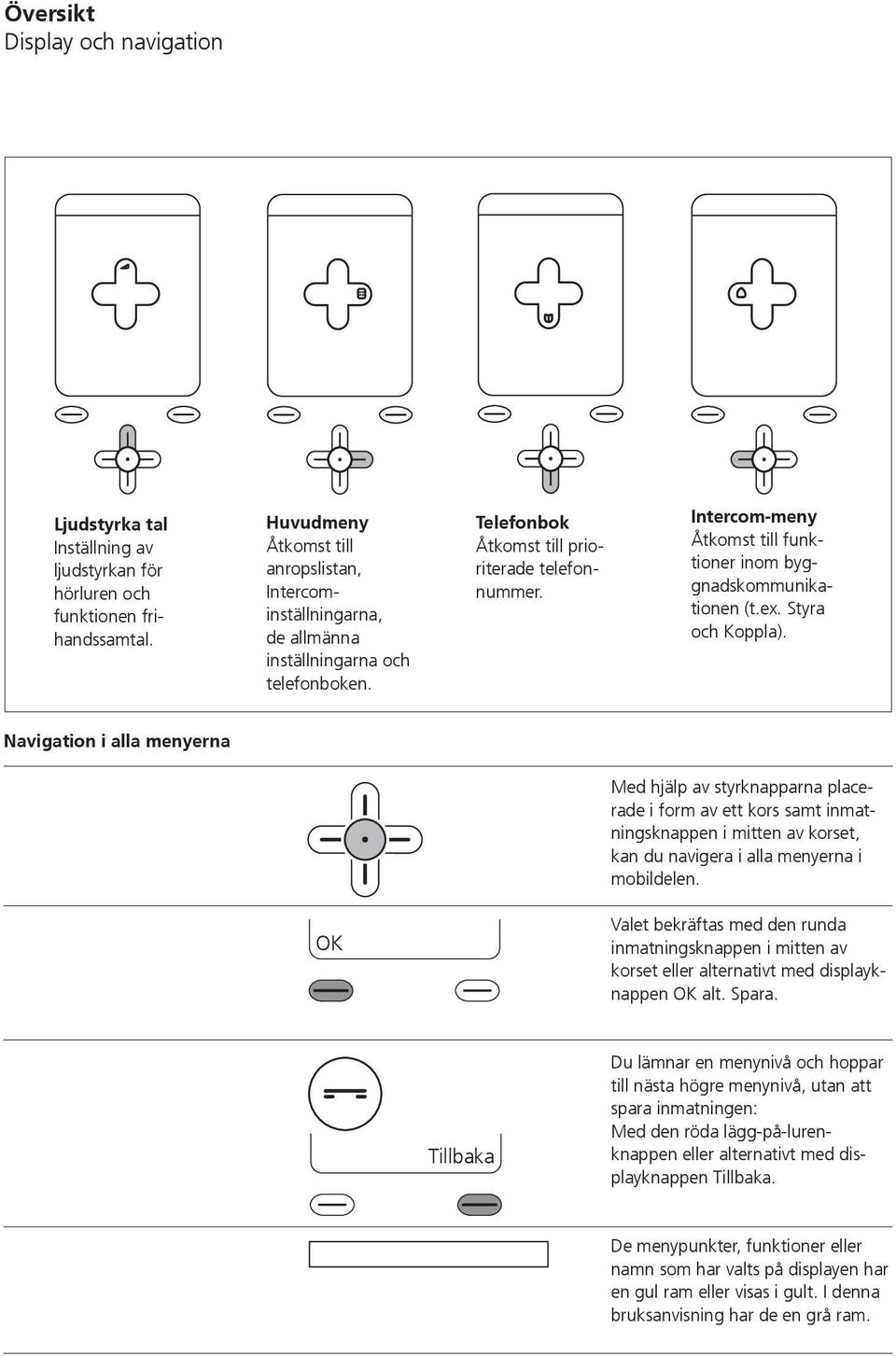 Översikt
Display och navigation

Ljudstyrka tal
Inställning av ljudstyrkan för hörluren och funktionen frihandssamtal.

Huvudmeny
Åtkomst till anropslistan, Intercominställningarna, de allmänna inställningarna och telefonboken.

Telefonbok
Åtkomst till prioriterade telefonnummer.

Intercom-meny
Åtkomst till funktioner inom byggnadskommunikationen (t.ex. Styra och Koppla).

Navigation i alla menyerna

Med hjälp av styrknapparna placerade i form av ett kors samt inmatningsknappen i mitten av korset, kan du navigera i alla menyerna i mobildelen.

OK

Valet bekräftas med den runda inmatningsknappen i mitten av korset eller alternativt med displayknappen OK alt. Spara.

Tillbaka

Du lämnar en menynivå och hoppar till nästa högre menynivå, utan att spara inmatningen:
Med den röda lägg-på-lurenknappen eller alternativt med displayknappen Tillbaka.

De menypunkter, funktioner eller namn som har valts på displayen har en gul ram eller visas i gult. I denna bruksanvisning har de en grå ram.